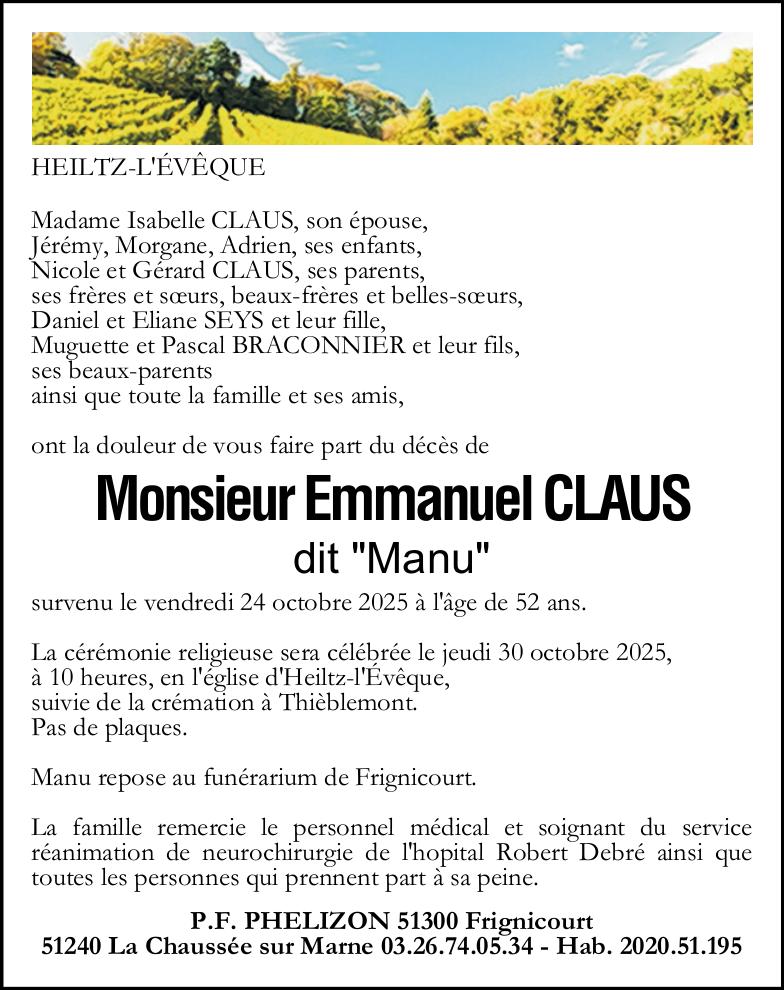 HEILTZ-L'ÉVÊQUE

Madame Isabelle CLAUS, son épouse,
Jérémy, Morgane, Adrien, ses enfants,
Nicole et Gérard CLAUS, ses parents,
ses frères et sœurs, beaux-frères et belles-sœurs,
Daniel et Eliane SEYS et leur fille,
Muguette et Pascal BRACONNIER et leur fils,
ses beaux-parents
ainsi que toute la famille et ses amis,

ont la douleur de vous faire part du décès de

Monsieur Emmanuel CLAUS
dit "Manu"

survenu le vendredi 24 octobre 2025 à l'âge de 52 ans.

La cérémonie religieuse sera célébrée le jeudi 30 octobre 2025,
à 10 heures, en l'église d'Heiltz-l'Évêque,
suivie de la crémation à Thièblemont.
Pas de plaques.

Manu repose au funérarium de Frignicourt.

La famille remercie le personnel médical et soignant du service réanimation de neurochirurgie de l'hopital Robert Debré ainsi que toutes les personnes qui prennent part à sa peine.

P.F. PHELIZON 51300 Frignicourt
51240 La Chaussée sur Marne 03.26.74.05.34 - Hab. 2020.51.195